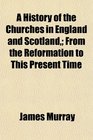 A History of the Churches in England and Scotland,; From the Reformation to This Present Time

James Murray